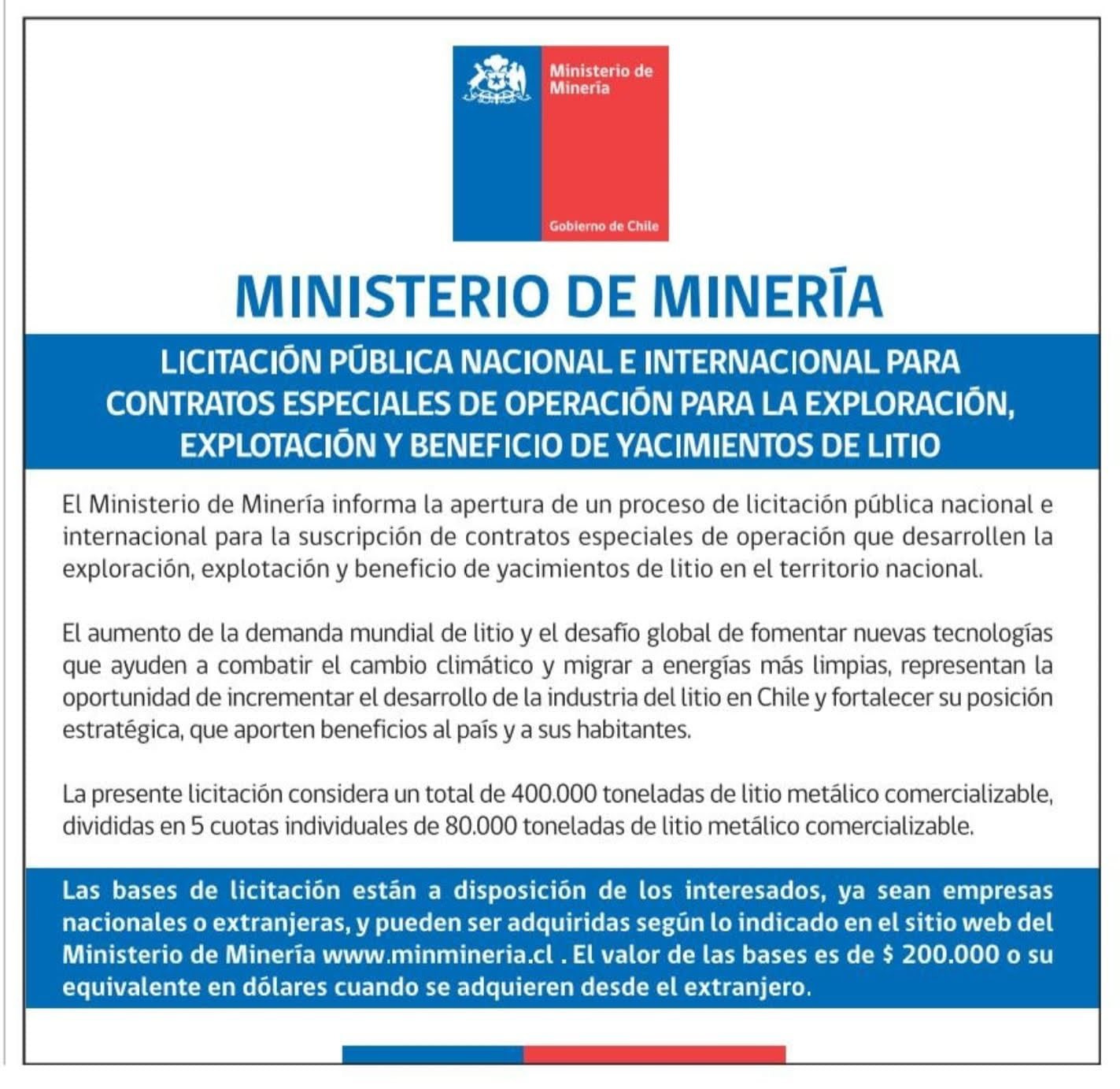 Ministerio de Minería

Gobierno de Chile

MINISTERIO DE MINERÍA

LICITACIÓN PÚBLICA NACIONAL E INTERNACIONAL PARA CONTRATOS ESPECIALES DE OPERACIÓN PARA LA EXPLORACIÓN, EXPLOTACIÓN Y BENEFICIO DE YACIMIENTOS DE LITIO

El Ministerio de Minería informa la apertura de un proceso de licitación pública nacional e internacional para la suscripción de contratos especiales de operación que desarrollen la exploración, explotación y beneficio de yacimientos de litio en el territorio nacional.

El aumento de la demanda mundial de litio y el desafío global de fomentar nuevas tecnologías que ayuden a combatir el cambio climático y migrar a energías más limpias, representan la oportunidad de incrementar el desarrollo de la industria del litio en Chile y fortalecer su posición estratégica, que aporten beneficios al país y a sus habitantes.

La presente licitación considera un total de 400.000 toneladas de litio metálico comercializable, divididas en 5 cuotas individuales de 80.000 toneladas de litio metálico comercializable.

Las bases de licitación están a disposición de los interesados, ya sean empresas nacionales o extranjeras, y pueden ser adquiridas según lo indicado en el sitio web del Ministerio de Minería www.minmineria.cl . El valor de las bases es de $ 200.000 o su equivalente en dólares cuando se adquieren desde el extranjero.